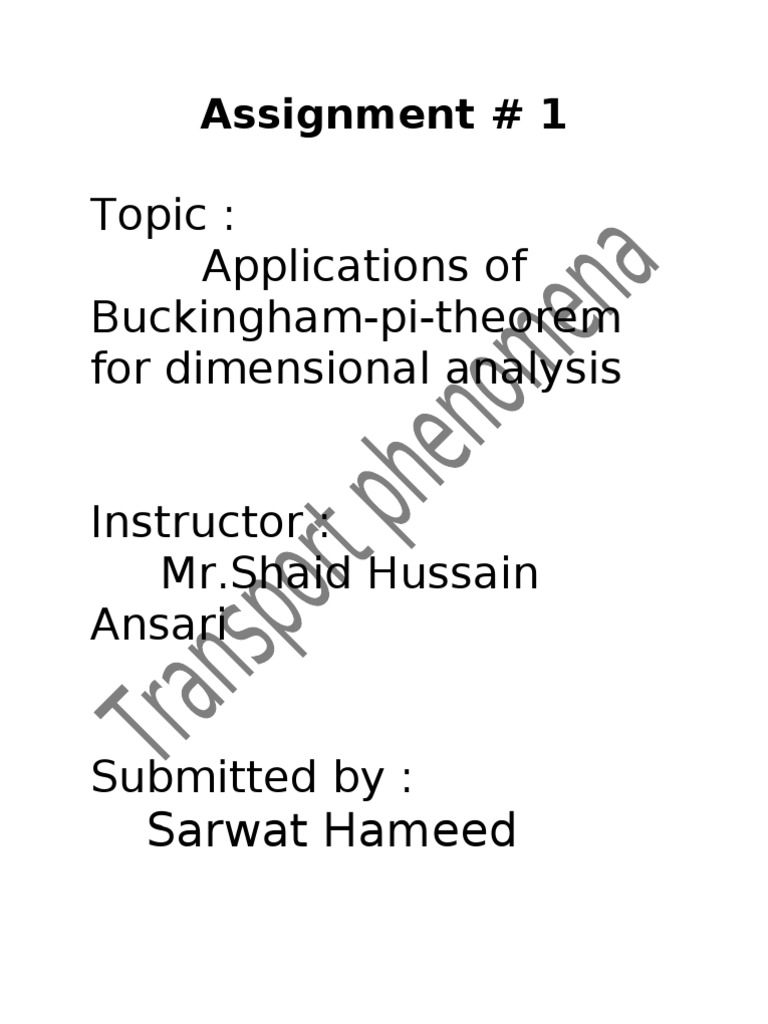 Assignment # 1

Topic :
Applications of Buckingham-pi-theorem for dimensional analysis

Instructor :
Mr.Shaid Hussain Ansari

Submitted by :
Sarwat Hameed

Transport phenomena